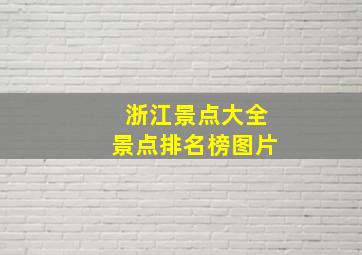 浙江景点大全
景点排名榜图片